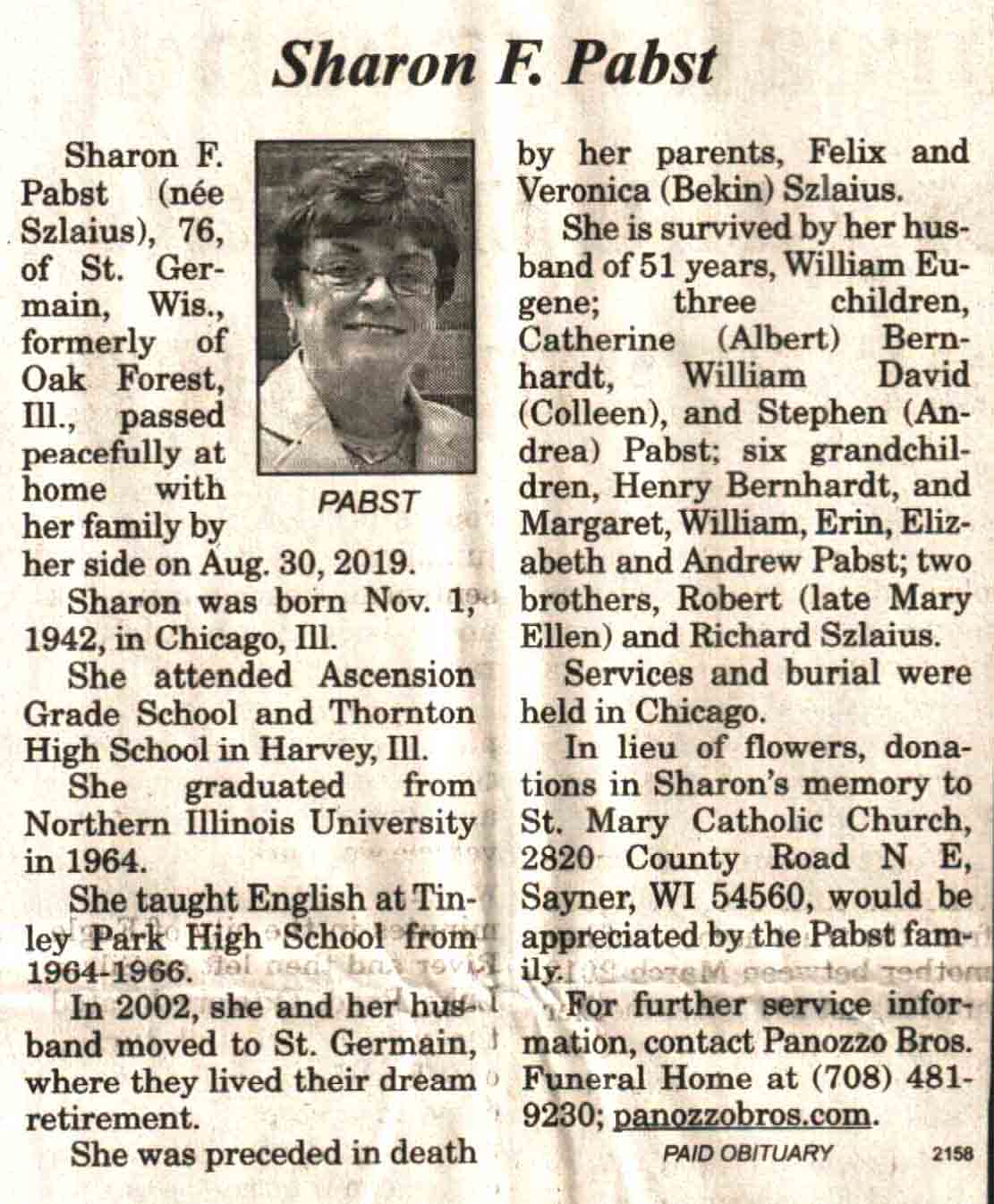 Sharon F. Pabst

Sharon F. Pabst (née Szlaius), 76, of St. Germain, Wis., formerly of Oak Forest, Ill., passed peacefully at home with her family by her side on Aug. 30, 2019.

PABST

Sharon was born Nov. 1, 1942, in Chicago, Ill.

She attended Ascension Grade School and Thornton High School in Harvey, Ill.

She graduated from Northern Illinois University in 1964.

She taught English at Tinley Park High School from 1964-1966.

In 2002, she and her husband moved to St. Germain, where they lived their dream retirement.

She was preceded in death by her parents, Felix and Veronica (Bekin) Szlaius.

She is survived by her husband of 51 years, William Eugene; three children, Catherine (Albert) Bernhardt, William David (Colleen), and Stephen (Andrea) Pabst; six grandchildren, Henry Bernhardt, and Margaret, William, Erin, Elizabeth and Andrew Pabst; two brothers, Robert (late Mary Ellen) and Richard Szlaius.

Services and burial were held in Chicago.

In lieu of flowers, donations in Sharon's memory to St. Mary Catholic Church, 2820 County Road N E, Sayner, WI 54560, would be appreciated by the Pabst family.

For further service information, contact Panozzo Bros. Funeral Home at (708) 481-9230; panozzobros.com.

PAID OBITUARY 2158